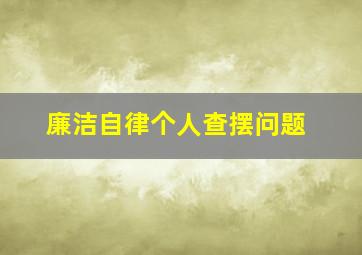 廉洁自律个人查摆问题